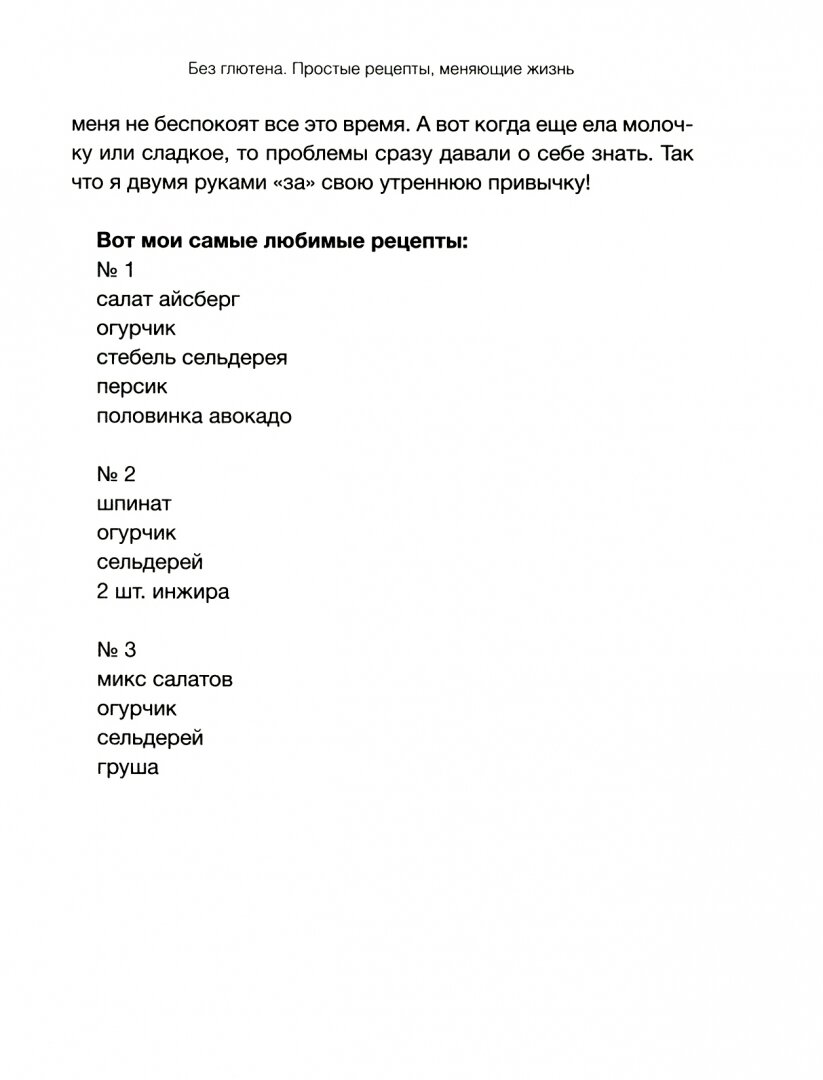 Без глютена. Простые рецепты, меняющие жизнь

меня не беспокоят все это время. А вот когда еще ела молочку или сладкое, то проблемы сразу давали о себе знать. Так что я двумя руками «за» свою утреннюю привычку!

Вот мои самые любимые рецепты:
№ 1
салат айсберг
огурчик
стебель сельдерея
персик
половинка авокадо

№ 2
шпинат
огурчик
сельдерей
2 шт. инжира

№ 3
микс салатов
огурчик
сельдерей
груша